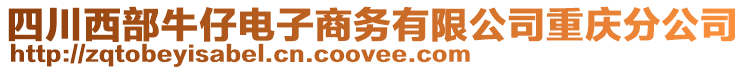 四川西部牛仔电子商务有限公司重庆分公司
http://zqtobeyisabel.cn.coovee.com